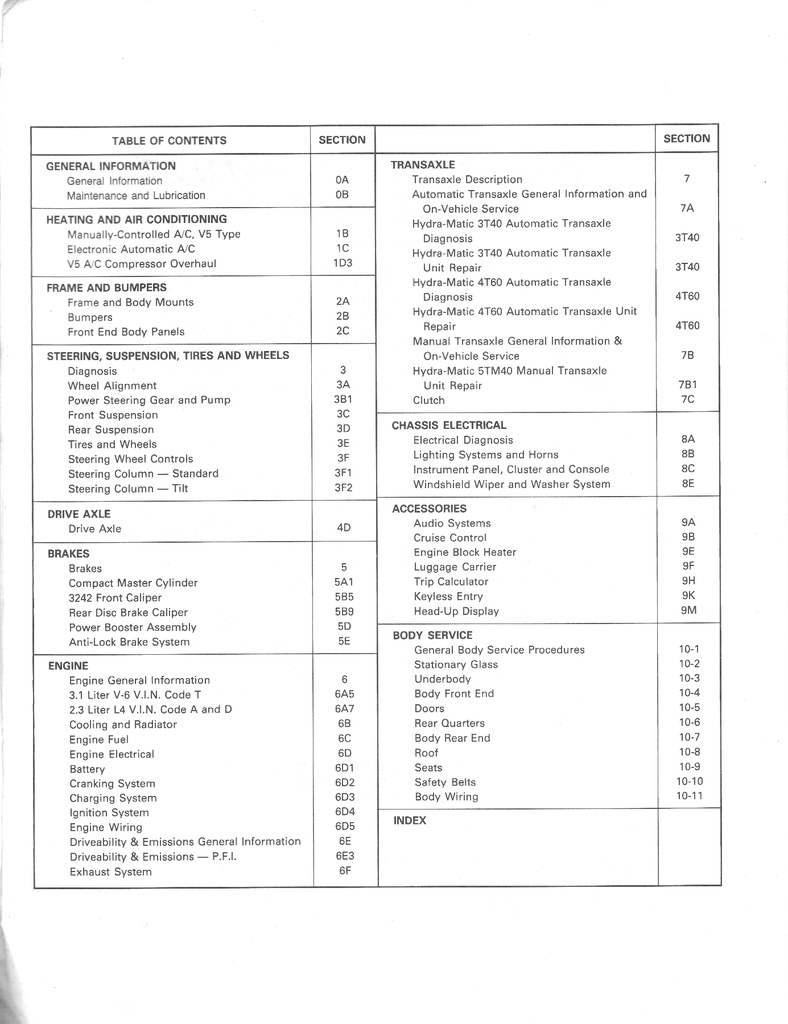 | TABLE OF CONTENTS | SECTION |
|---|---|
| **GENERAL INFORMATION** | |
| General Information | 0A |
| Maintenance and Lubrication | 0B |
| **HEATING AND AIR CONDITIONING** | |
| Manually-Controlled A/C, V5 Type | 1B |
| Electronic Automatic A/C | 1C |
| V5 A/C Compressor Overhaul | 1D3 |
| **FRAME AND BUMPERS** | |
| Frame and Body Mounts | 2A |
| Bumpers | 2B |
| Front End Body Panels | 2C |
| **STEERING, SUSPENSION, TIRES AND WHEELS** | |
| Diagnosis | 3 |
| Wheel Alignment | 3A |
| Power Steering Gear and Pump | 3B1 |
| Front Suspension | 3C |
| Rear Suspension | 3D |
| Tires and Wheels | 3E |
| Steering Wheel Controls | 3F |
| Steering Column — Standard | 3F1 |
| Steering Column — Tilt | 3F2 |
| **DRIVE AXLE** | |
| Drive Axle | 4D |
| **BRAKES** | |
| Brakes | 5 |
| Compact Master Cylinder | 5A1 |
| 3242 Front Caliper | 5B5 |
| Rear Disc Brake Caliper | 5B9 |
| Power Booster Assembly | 5D |
| Anti-Lock Brake System | 5E |
| **ENGINE** | |
| Engine General Information | 6 |
| 3.1 Liter V-6 V.I.N. Code T | 6A5 |
| 2.3 Liter L4 V.I.N. Code A and D | 6A7 |
| Cooling and Radiator | 6B |
| Engine Fuel | 6C |
| Engine Electrical | 6D |
| Battery | 6D1 |
| Cranking System | 6D2 |
| Charging System | 6D3 |
| Ignition System | 6D4 |
| Engine Wiring | 6D5 |
| Driveability & Emissions General Information | 6E |
| Driveability & Emissions — P.F.I. | 6E3 |
| Exhaust System | 6F |

| | SECTION |
|---|---|
| **TRANSAXLE** | |
| Transaxle Description | 7 |
| Automatic Transaxle General Information and On-Vehicle Service | 7A |
| Hydra-Matic 3T40 Automatic Transaxle Diagnosis | 3T40 |
| Hydra-Matic 3T40 Automatic Transaxle Unit Repair | 3T40 |
| Hydra-Matic 4T60 Automatic Transaxle Diagnosis | 4T60 |
| Hydra-Matic 4T60 Automatic Transaxle Unit Repair | 4T60 |
| Manual Transaxle General Information & On-Vehicle Service | 7B |
| Hydra-Matic 5TM40 Manual Transaxle Unit Repair | 7B1 |
| Clutch | 7C |
| **CHASSIS ELECTRICAL** | |
| Electrical Diagnosis | 8A |
| Lighting Systems and Horns | 8B |
| Instrument Panel, Cluster and Console | 8C |
| Windshield Wiper and Washer System | 8E |
| **ACCESSORIES** | |
| Audio Systems | 9A |
| Cruise Control | 9B |
| Engine Block Heater | 9E |
| Luggage Carrier | 9F |
| Trip Calculator | 9H |
| Keyless Entry | 9K |
| Head-Up Display | 9M |
| **BODY SERVICE** | |
| General Body Service Procedures | 10-1 |
| Stationary Glass | 10-2 |
| Underbody | 10-3 |
| Body Front End | 10-4 |
| Doors | 10-5 |
| Rear Quarters | 10-6 |
| Body Rear End | 10-7 |
| Roof | 10-8 |
| Seats | 10-9 |
| Safety Belts | 10-10 |
| Body Wiring | 10-11 |
| **INDEX** | |